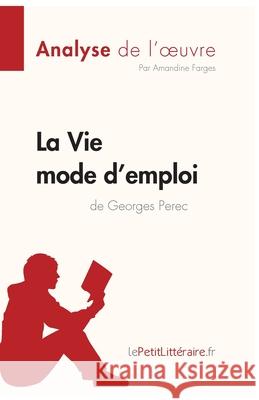 Analyse de l'œuvre
Par Amandine Farges

La Vie mode d'emploi
de Georges Perec

LePetitLittéraire.fr

Kraina Książek